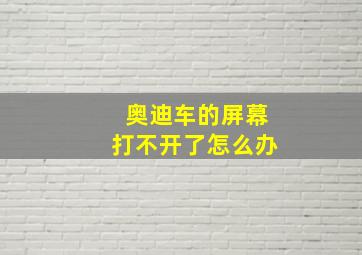 奥迪车的屏幕
打不开了怎么办